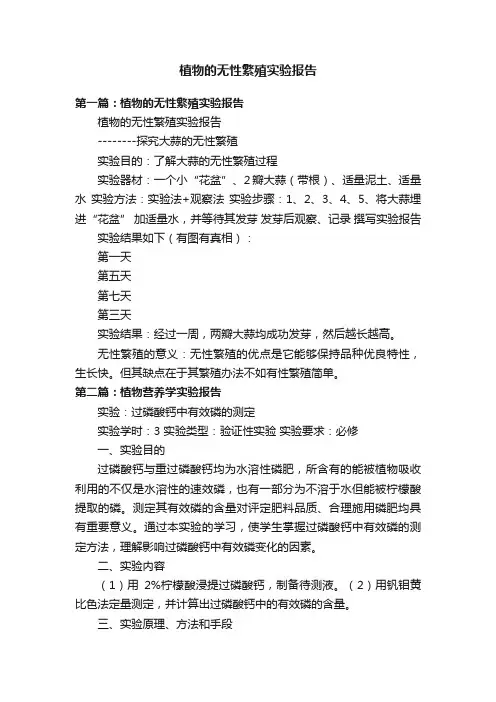 植物的无性繁殖实验报告

第一篇：植物的无性繁殖实验报告

植物的无性繁殖实验报告

--------探究大蒜的无性繁殖

实验目的：了解大蒜的无性繁殖过程

实验器材：一个小“花盆”、2瓣大蒜（带根）、适量泥土、适量水 实验方法：实验法+观察法 实验步骤：1、2、3、4、5、将大蒜埋进“花盆” 加适量水，并等待其发芽 发芽后观察、记录 撰写实验报告

实验结果如下（有图有真相）：

第一天

第五天

第七天

第三天

实验结果：经过一周，两瓣大蒜均成功发芽，然后越长越高。

无性繁殖的意义：无性繁殖的优点是它能够保持品种优良特性，生长快。但其缺点在于其繁殖办法不如有性繁殖简单。

第二篇：植物营养学实验报告

实验：过磷酸钙中有效磷的测定

实验学时：3 实验类型：验证性实验 实验要求：必修

一、实验目的

过磷酸钙与重过磷酸钙均为水溶性磷肥，所含有的能被植物吸收利用的不仅是水溶性的速效磷，也有一部分为不溶于水但能被柠檬酸提取的磷。测定其有效磷的含量对评定肥料品质、合理施用磷肥均具有重要意义。通过本实验的学习，使学生掌握过磷酸钙中有效磷的测定方法，理解影响过磷酸钙中有效磷变化的因素。

二、实验内容

（1）用 2%柠檬酸浸提过磷酸钙，制备待测液。（2）用钒钼黄比色法定量测定，并计算出过磷酸钙中的有效磷的含量。

三、实验原理、方法和手段